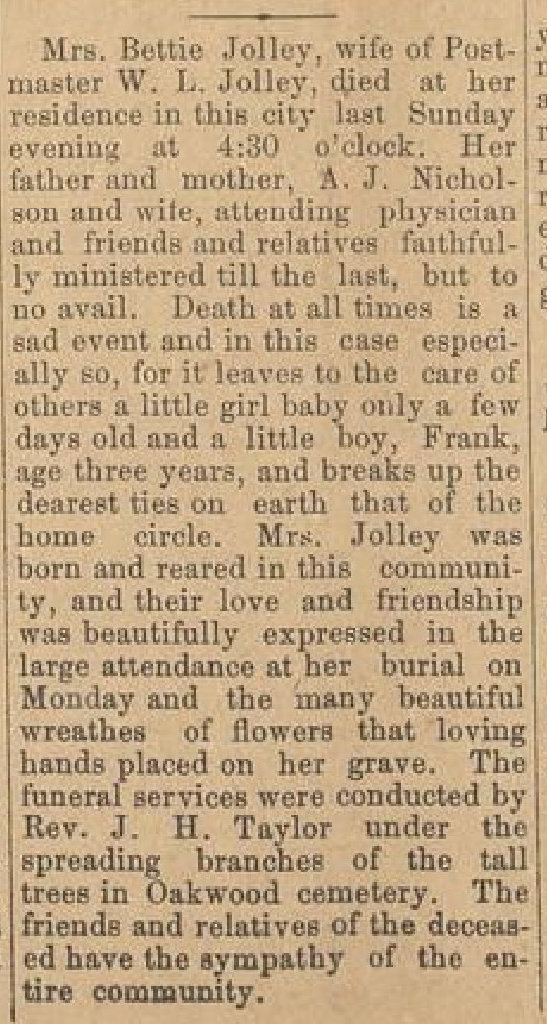 Mrs. Bettie Jolley, wife of Postmaster W. L. Jolley, died at her residence in this city last Sunday evening at 4:30 o'clock. Her father and mother, A. J. Nicholson and wife, attending physician and friends and relatives faithfully ministered till the last, but to no avail. Death at all times is a sad event and in this case especially so, for it leaves to the care of others a little girl baby only a few days old and a little boy, Frank, age three years, and breaks up the dearest ties on earth that of the home circle. Mrs. Jolley was born and reared in this community, and their love and friendship was beautifully expressed in the large attendance at her burial on Monday and the many beautiful wreathes of flowers that loving hands placed on her grave. The funeral services were conducted by Rev. J. H. Taylor under the spreading branches of the tall trees in Oakwood cemetery. The friends and relatives of the deceased have the sympathy of the entire community.